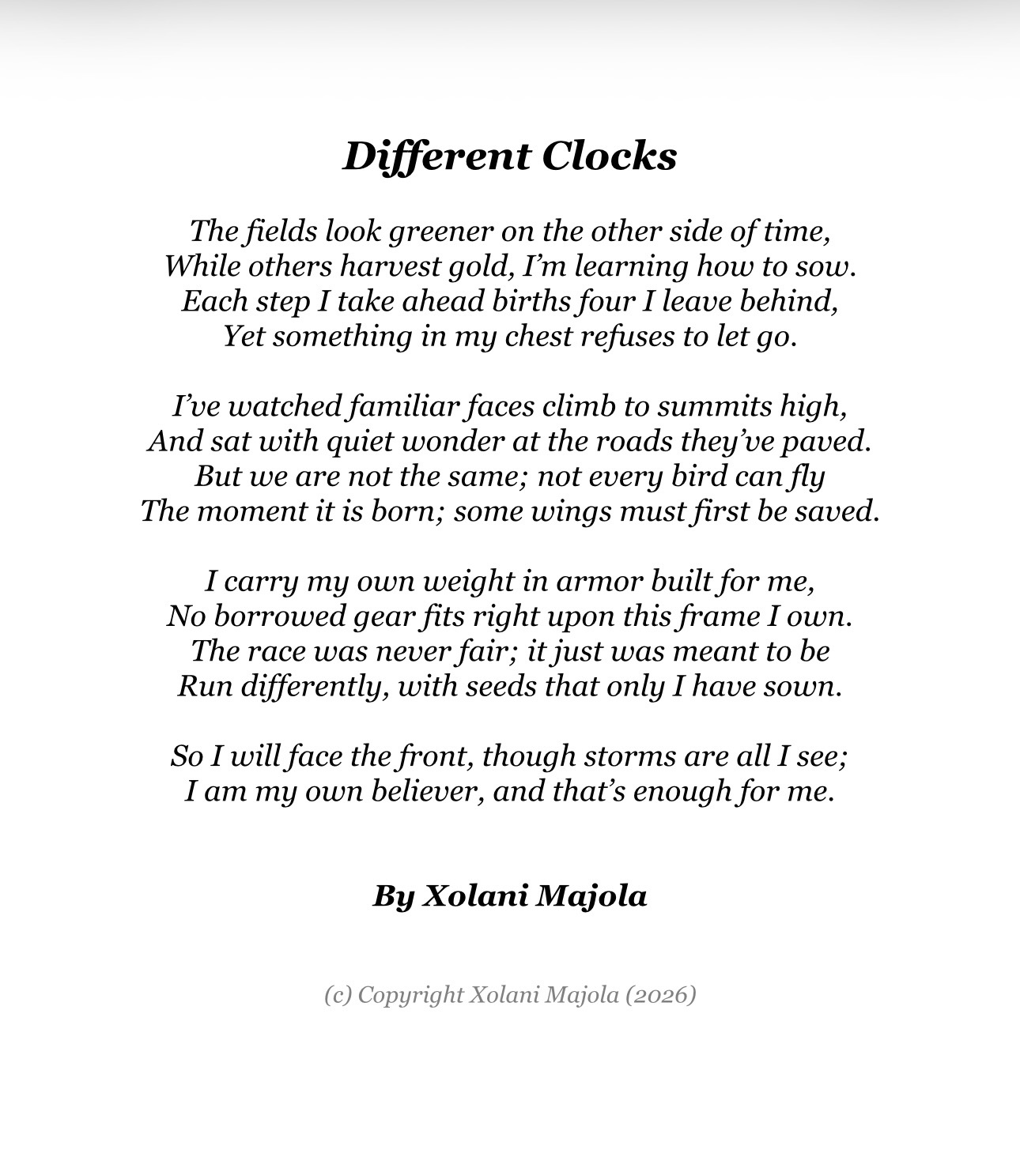 Different Clocks

The fields look greener on the other side of time,
While others harvest gold, I'm learning how to sow.
Each step I take ahead births four I leave behind,
Yet something in my chest refuses to let go.

I've watched familiar faces climb to summits high,
And sat with quiet wonder at the roads they've paved.
But we are not the same; not every bird can fly
The moment it is born; some wings must first be saved.

I carry my own weight in armor built for me,
No borrowed gear fits right upon this frame I own.
The race was never fair; it just was meant to be
Run differently, with seeds that only I have sown.

So I will face the front, though storms are all I see;
I am my own believer, and that's enough for me.

By Xolani Majola

(c) Copyright Xolani Majola (2026)